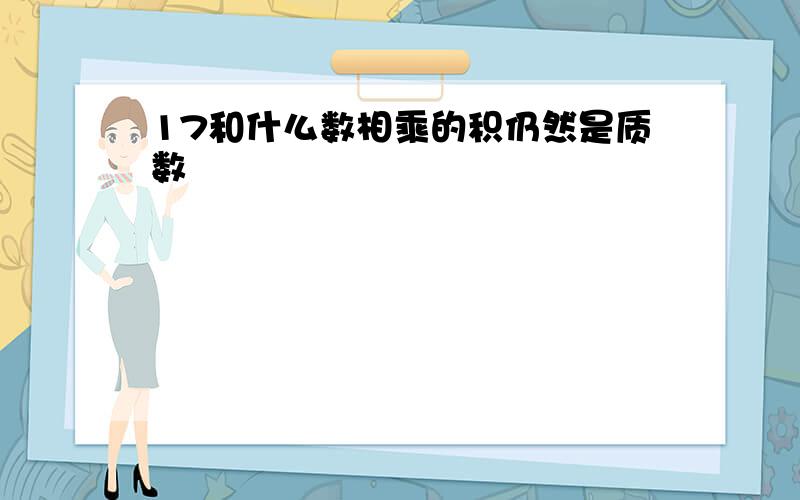 17和什么数相乘的积仍然是质数